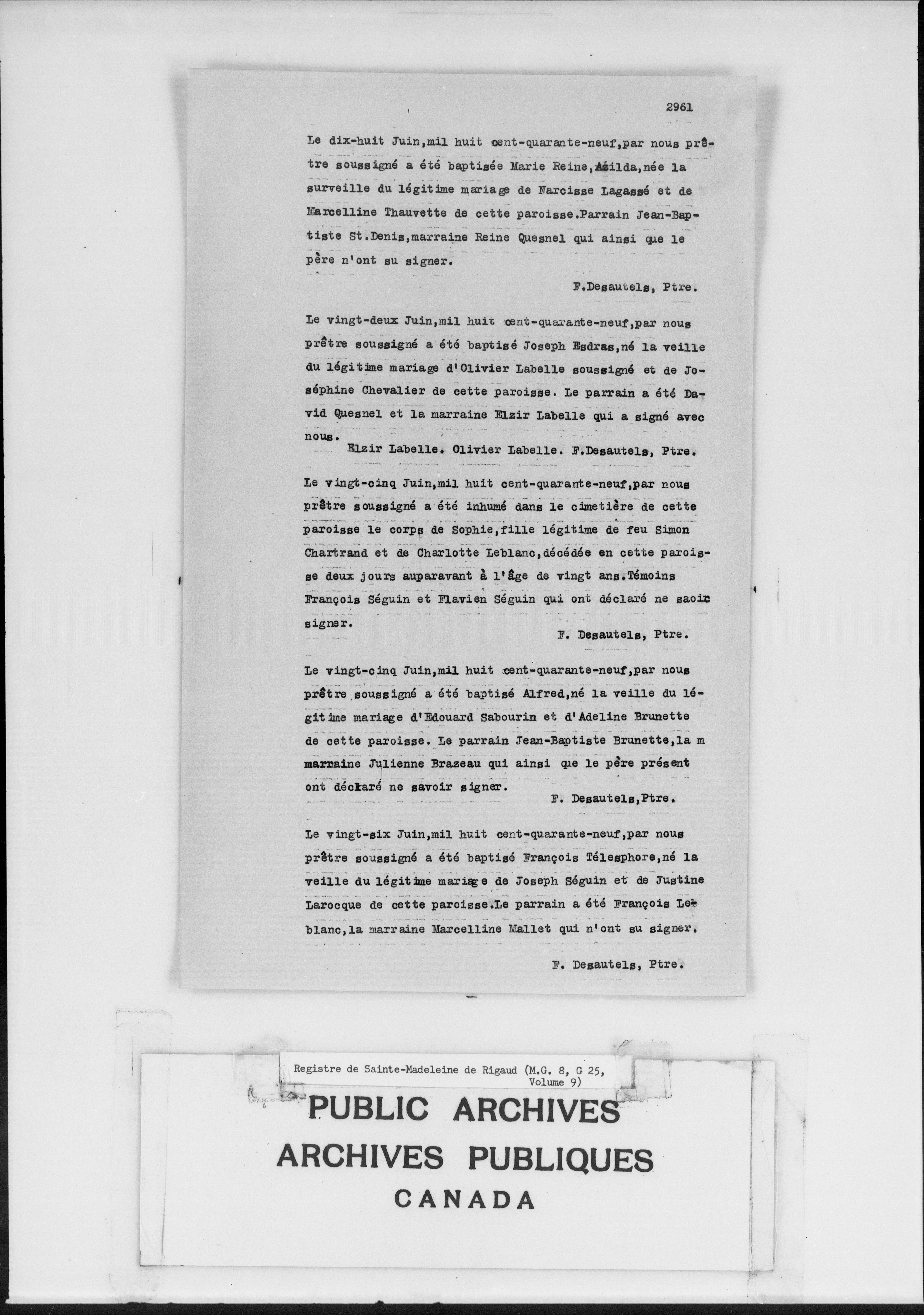 2961

Le dix-huit Juin,mil huit cent-quarante-neuf,par nous prêtre soussigné a été baptisée Marie Reine,Azilda,née la surveille du légitime mariage de Narcisse Lagassé et de Marcelline Thauvette de cette paroisse.Parrain Jean-Baptiste St.Denis,marraine Reine Quesnel qui ainsi que le père n'ont su signer.

F.Desautels, Ptre.

Le vingt-deux Juin,mil huit cent-quarante-neuf,par nous prêtre soussigné a été baptisé Joseph Esdras,né la veille du légitime mariage d'Olivier Labelle soussigné et de Joséphine Chevalier de cette paroisse. Le parrain a été David Quesnel et la marraine Elzir Labelle qui a signé avec nous.

Elzir Labelle. Olivier Labelle. F.Desautels, Ptre.

Le vingt-cinq Juin,mil huit cent-quarante-neuf,par nous prêtre soussigné a été inhumé dans le cimetière de cette paroisse le corps de Sophie,fille légitime de feu Simon Chartrand et de Charlotte Leblanc,décédée en cette paroisse deux jours auparavant à l'âge de vingt ans.Témoins François Séguin et Flavien Séguin qui ont déclaré ne saoir signer.

F. Desautels, Ptre.

Le vingt-cinq Juin,mil huit cent-quarante-neuf,par nous prêtre soussigné a été baptisé Alfred,né la veille du légitime mariage d'Edouard Sabourin et d'Adeline Brunette de cette paroisse. Le parrain Jean-Baptiste Brunette,la m marraine Julienne Brazeau qui ainsi que le père présent ont déclaré ne savoir signer.

F. Desautels,Ptre.

Le vingt-six Juin,mil huit cent-quarante-neuf,par nous prêtre soussigné a été baptisé François Télesphore,né la veille du légitime mariage de Joseph Séguin et de Justine Larocque de cette paroisse.Le parrain a été François Leblanc,la marraine Marcelline Mallet qui n'ont su signer.

F. Desautels, Ptre.

Registre de Sainte-Madeleine de Rigaud (M.G. 8, G 25, Volume 9)

PUBLIC ARCHIVES
ARCHIVES PUBLIQUES
CANADA